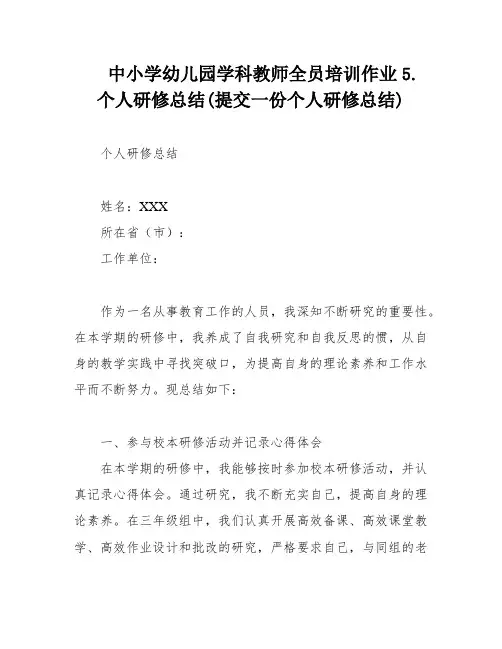 中小学幼儿园学科教师全员培训作业 5.
个人研修总结(提交一份个人研修总结)

个人研修总结

姓名：XXX
所在省（市）：
工作单位：

作为一名从事教育工作的人员，我深知不断研究的重要性。在本学期的研修中，我养成了自我研究和自我反思的惯，从自身的教学实践中寻找突破口，为提高自身的理论素养和工作水平而不断努力。现总结如下：

一、参与校本研修活动并记录心得体会

在本学期的研修中，我能够按时参加校本研修活动，并认真记录心得体会。通过研究，我不断充实自己，提高自身的理论素养。在三年级组中，我们认真开展高效备课、高效课堂教学、高效作业设计和批改的研究，严格要求自己，与同组的老